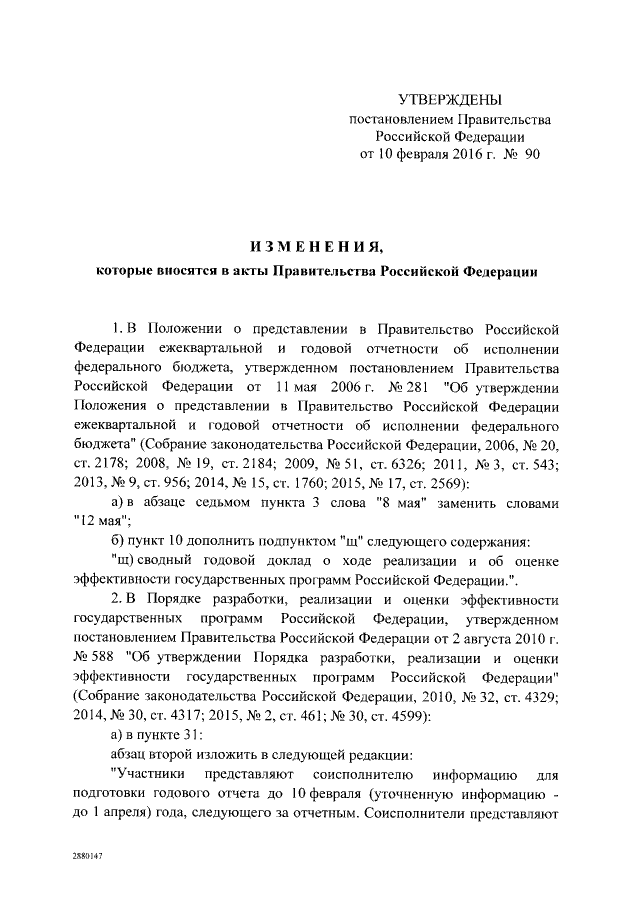 УТВЕРЖДЕНЫ
постановлением Правительства
Российской Федерации
от 10 февраля 2016 г. № 90

ИЗМЕНЕНИЯ,
которые вносятся в акты Правительства Российской Федерации

1. В Положении о представлении в Правительство Российской Федерации ежеквартальной и годовой отчетности об исполнении федерального бюджета, утвержденном постановлением Правительства Российской Федерации от 11 мая 2006 г. № 281 "Об утверждении Положения о представлении в Правительство Российской Федерации ежеквартальной и годовой отчетности об исполнении федерального бюджета" (Собрание законодательства Российской Федерации, 2006, № 20, ст. 2178; 2008, № 19, ст. 2184; 2009, № 51, ст. 6326; 2011, № 3, ст. 543; 2013, № 9, ст. 956; 2014, № 15, ст. 1760; 2015, № 17, ст. 2569):

а) в абзаце седьмом пункта 3 слова "8 мая" заменить словами "12 мая";

б) пункт 10 дополнить подпунктом "щ" следующего содержания:

"щ) сводный годовой доклад о ходе реализации и об оценке эффективности государственных программ Российской Федерации.".

2. В Порядке разработки, реализации и оценки эффективности государственных программ Российской Федерации, утвержденном постановлением Правительства Российской Федерации от 2 августа 2010 г. № 588 "Об утверждении Порядка разработки, реализации и оценки эффективности государственных программ Российской Федерации" (Собрание законодательства Российской Федерации, 2010, № 32, ст. 4329; 2014, № 30, ст. 4317; 2015, № 2, ст. 461; № 30, ст. 4599):

а) в пункте 31:

абзац второй изложить в следующей редакции:

"Участники представляют соисполнителю информацию для подготовки годового отчета до 10 февраля (уточненную информацию - до 1 апреля) года, следующего за отчетным. Соисполнители представляют

2880147